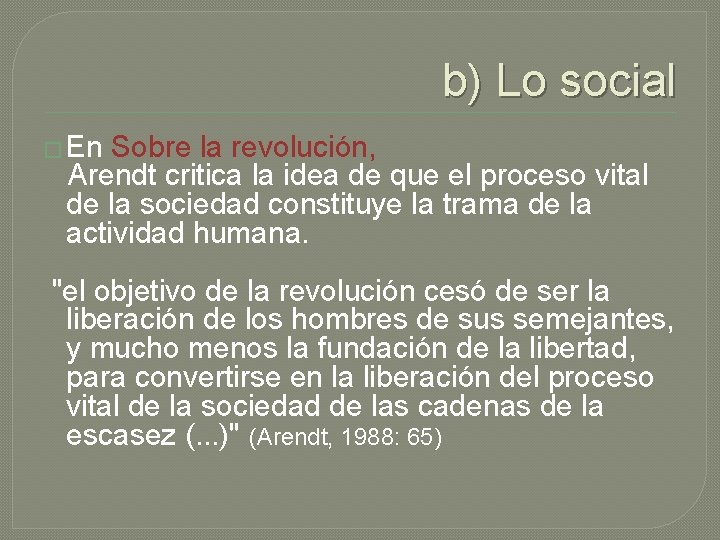 b) Lo social

En Sobre la revolución, Arendt critica la idea de que el proceso vital de la sociedad constituye la trama de la actividad humana.

"el objetivo de la revolución cesó de ser la liberación de los hombres de sus semejantes, y mucho menos la fundación de la libertad, para convertirse en la liberación del proceso vital de la sociedad de las cadenas de la escasez (...)" (Arendt, 1988: 65)